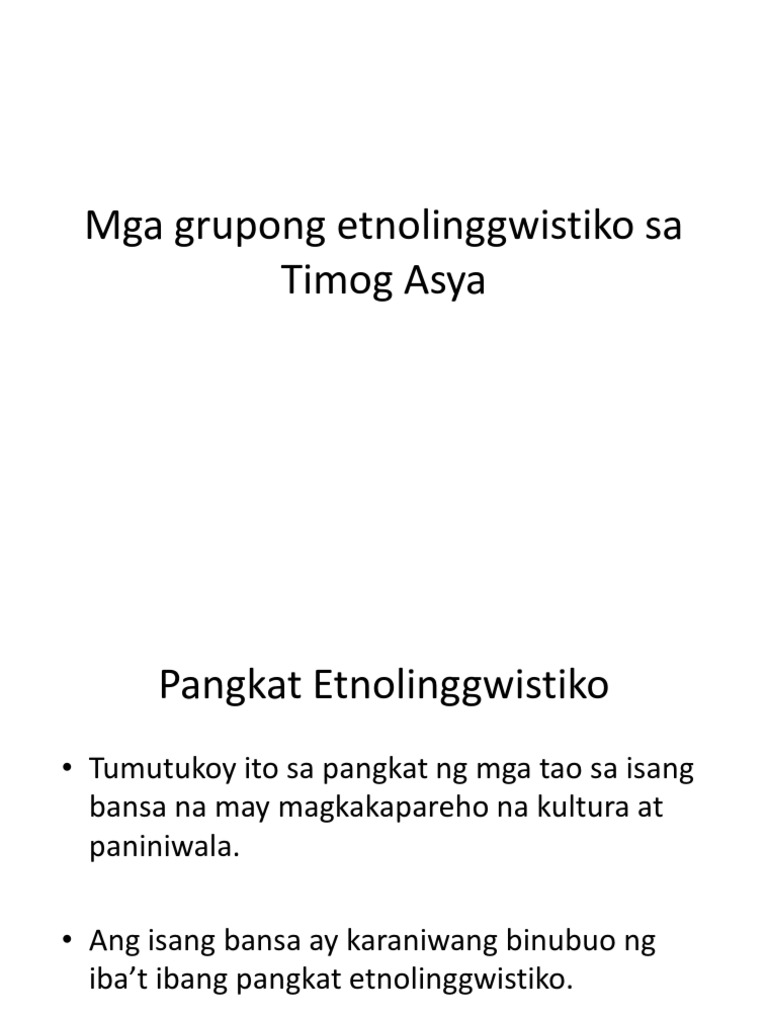 Mga grupong etnolinggwistiko sa Timog Asya

Pangkat Etnolinggwistiko

• Tumutukoy ito sa pangkat ng mga tao sa isang bansa na may magkakapareho na kultura at paniniwala.

• Ang isang bansa ay karaniwang binubuo ng iba't ibang pangkat etnolinggwistiko.